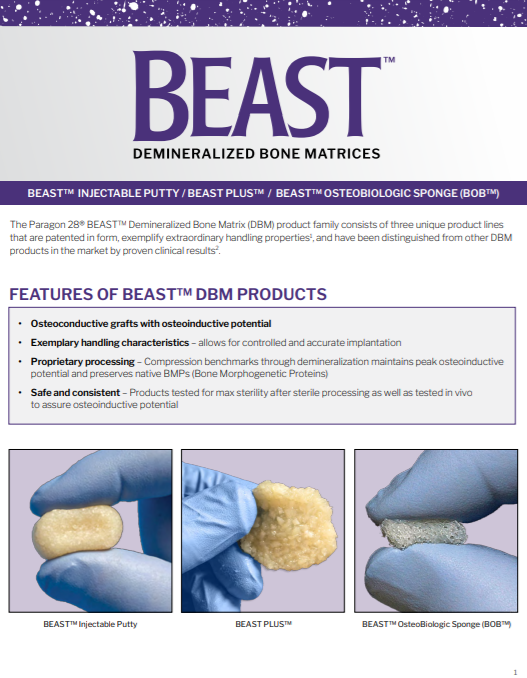 BEAST™

DEMINERALIZED BONE MATRICES

BEAST™ INJECTABLE PUTTY / BEAST PLUS™ / BEAST™ OSTEOBIOLOGIC SPONGE (BOB™)

The Paragon 28® BEAST™ Demineralized Bone Matrix (DBM) product family consists of three unique product lines that are patented in form, exemplify extraordinary handling properties$^1$, and have been distinguished from other DBM products in the market by proven clinical results$^2$.

FEATURES OF BEAST™ DBM PRODUCTS

• Osteoconductive grafts with osteoinductive potential
• Exemplary handling characteristics – allows for controlled and accurate implantation
• Proprietary processing – Compression benchmarks through demineralization maintains peak osteoinductive potential and preserves native BMPs (Bone Morphogenetic Proteins)
• Safe and consistent – Products tested for max sterility after sterile processing as well as tested in vivo to assure osteoinductive potential

BEAST™ Injectable Putty

BEAST PLUS™

BEAST™ OsteoBiologic Sponge (BOB™)

1